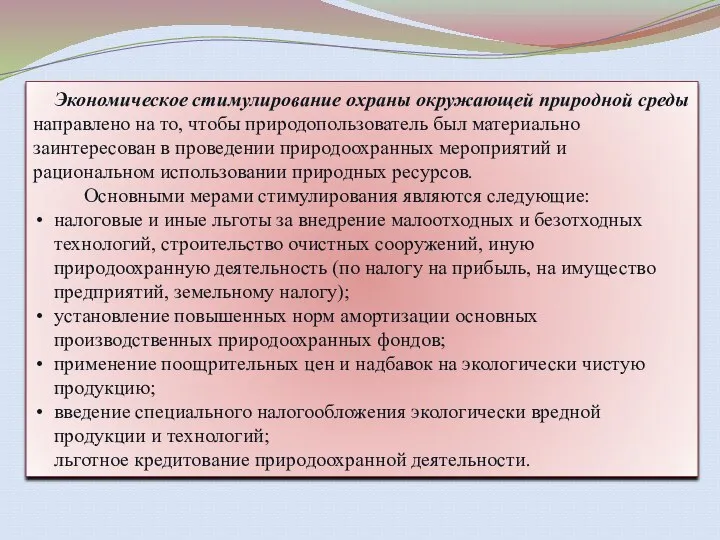 Экономическое стимулирование охраны окружающей природной среды направлено на то, чтобы природопользователь был материально заинтересован в проведении природоохранных мероприятий и рациональном использовании природных ресурсов.

Основными мерами стимулирования являются следующие:

• налоговые и иные льготы за внедрение малоотходных и безотходных технологий, строительство очистных сооружений, иную природоохранную деятельность (по налогу на прибыль, на имущество предприятий, земельному налогу);
• установление повышенных норм амортизации основных производственных природоохранных фондов;
• применение поощрительных цен и надбавок на экологически чистую продукцию;
• введение специального налогообложения экологически вредной продукции и технологий;
льготное кредитование природоохранной деятельности.